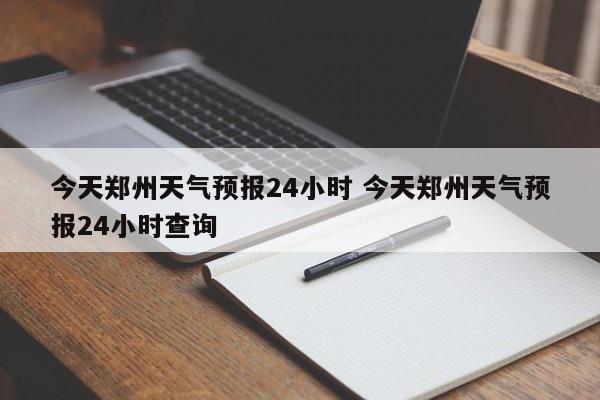 今天郑州天气预报24小时 今天郑州天气预报24小时查询